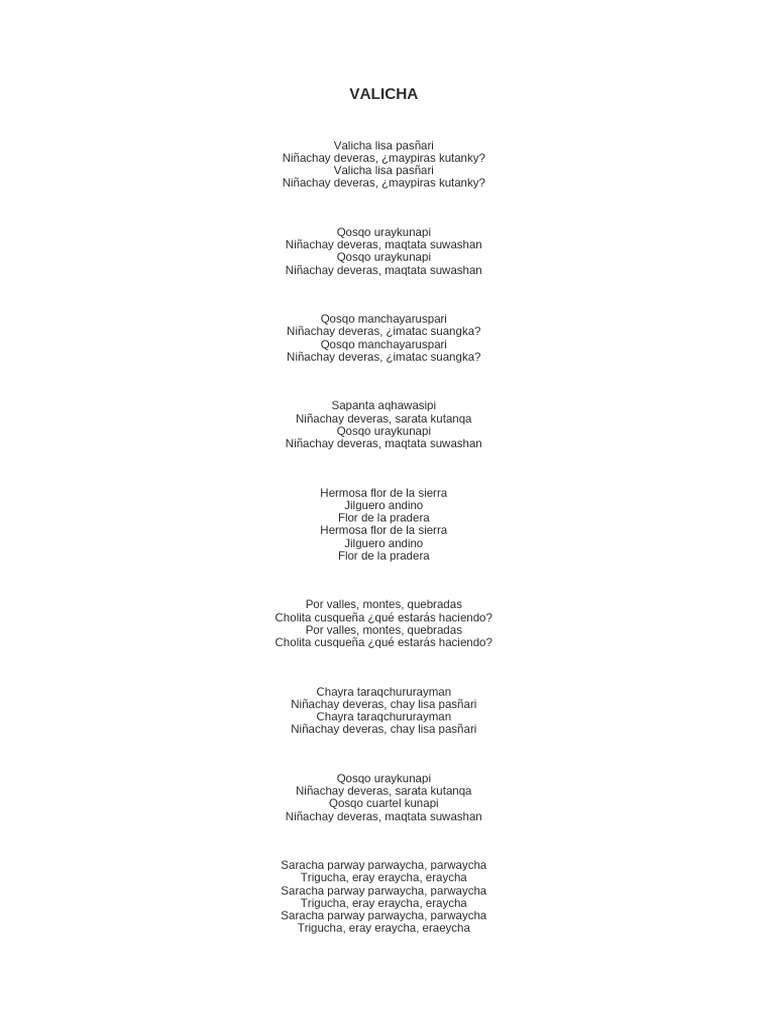 VALICHA

Valicha lisa pasñari
Niñachay deveras, ¿maypiras kutanky?
Valicha lisa pasñari
Niñachay deveras, ¿maypiras kutanky?

Qosqo uraykunapi
Niñachay deveras, maqtata suwashan
Qosqo uraykunapi
Niñachay deveras, maqtata suwashan

Qosqo manchayaruspari
Niñachay deveras, ¿imatac suangka?
Qosqo manchayaruspari
Niñachay deveras, ¿imatac suangka?

Sapanta aqhawasipi
Niñachay deveras, sarata kutanqa
Qosqo uraykunapi
Niñachay deveras, maqtata suwashan

Hermosa flor de la sierra
Jilguero andino
Flor de la pradera
Hermosa flor de la sierra
Jilguero andino
Flor de la pradera

Por valles, montes, quebradas
Cholita cusqueña ¿qué estarás haciendo?
Por valles, montes, quebradas
Cholita cusqueña ¿qué estarás haciendo?

Chayra taraqchururayman
Niñachay deveras, chay lisa pasñari
Chayra taraqchururayman
Niñachay deveras, chay lisa pasñari

Qosqo uraykunapi
Niñachay deveras, sarata kutanqa
Qosqo cuartel kunapi
Niñachay deveras, maqtata suwashan

Saracha parway parwaycha, parwaycha
Trigucha, eray eraycha, eraycha
Saracha parway parwaycha, parwaycha
Trigucha, eray eraycha, eraycha
Saracha parway parwaycha, parwaycha
Trigucha, eray eraycha, eraeycha